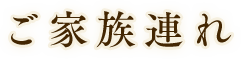 ご家族連れ